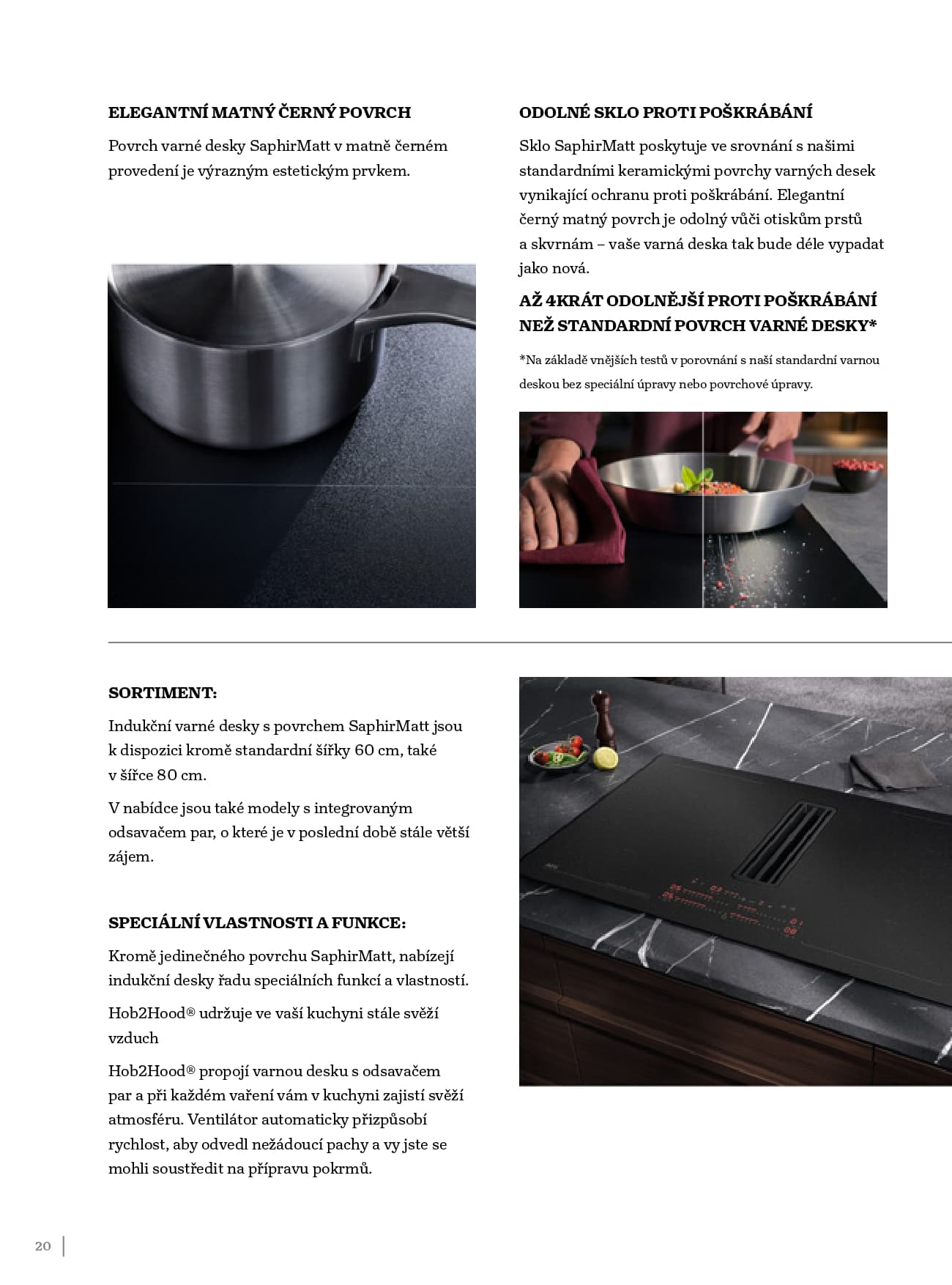 ELEGANTNÍ MATNÝ ČERNÝ POVRCH

Povrch varné desky SaphirMatt v matně černém provedení je výrazným estetickým prvkem.

ODOLNÉ SKLO PROTI POŠKRÁBÁNÍ

Sklo SaphirMatt poskytuje ve srovnání s našimi standardními keramickými povrchy varných desek vynikající ochranu proti poškrábání. Elegantní černý matný povrch je odolný vůči otiskům prstů a skvrnám – vaše varná deska tak bude déle vypadat jako nová.

AŽ 4KRÁT ODOLNĚJŠÍ PROTI POŠKRÁBÁNÍ NEŽ STANDARDNÍ POVRCH VARNÉ DESKY*

*Na základě vnějších testů v porovnání s naší standardní varnou deskou bez speciální úpravy nebo povrchové úpravy.

SORTIMENT:

Indukční varné desky s povrchem SaphirMatt jsou k dispozici kromě standardní šířky 60 cm, také v šířce 80 cm.

V nabídce jsou také modely s integrovaným odsavačem par, o které je v poslední době stále větší zájem.

SPECIÁLNÍ VLASTNOSTI A FUNKCE:

Kromě jedinečného povrchu SaphirMatt, nabízejí indukční desky řadu speciálních funkcí a vlastností.

Hob2Hood® udržuje ve vaší kuchyni stále svěží vzduch

Hob2Hood® propojí varnou desku s odsavačem par a při každém vaření vám v kuchyni zajistí svěží atmosféru. Ventilátor automaticky přizpůsobí rychlost, aby odvedl nežádoucí pachy a vy jste se mohli soustředit na přípravu pokrmů.

20